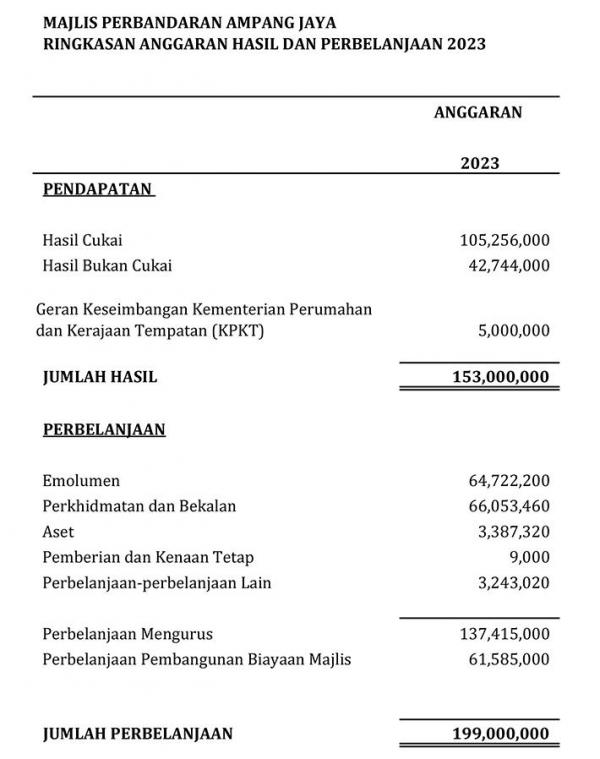 MAJLIS PERBANDARAN AMPANG JAYA
RINGKASAN ANGGARAN HASIL DAN PERBELANJAAN 2023

| | ANGGARAN 2023 |
|---|---|
| PENDAPATAN | |
| Hasil Cukai | 105,256,000 |
| Hasil Bukan Cukai | 42,744,000 |
| Geran Keseimbangan Kementerian Perumahan dan Kerajaan Tempatan (KPKT) | 5,000,000 |
| JUMLAH HASIL | 153,000,000 |
| PERBELANJAAN | |
| Emolumen | 64,722,200 |
| Perkhidmatan dan Bekalan | 66,053,460 |
| Aset | 3,387,320 |
| Pemberian dan Kenaan Tetap | 9,000 |
| Perbelanjaan-perbelanjaan Lain | 3,243,020 |
| Perbelanjaan Mengurus | 137,415,000 |
| Perbelanjaan Pembangunan Biayaan Majlis | 61,585,000 |
| JUMLAH PERBELANJAAN | 199,000,000 |